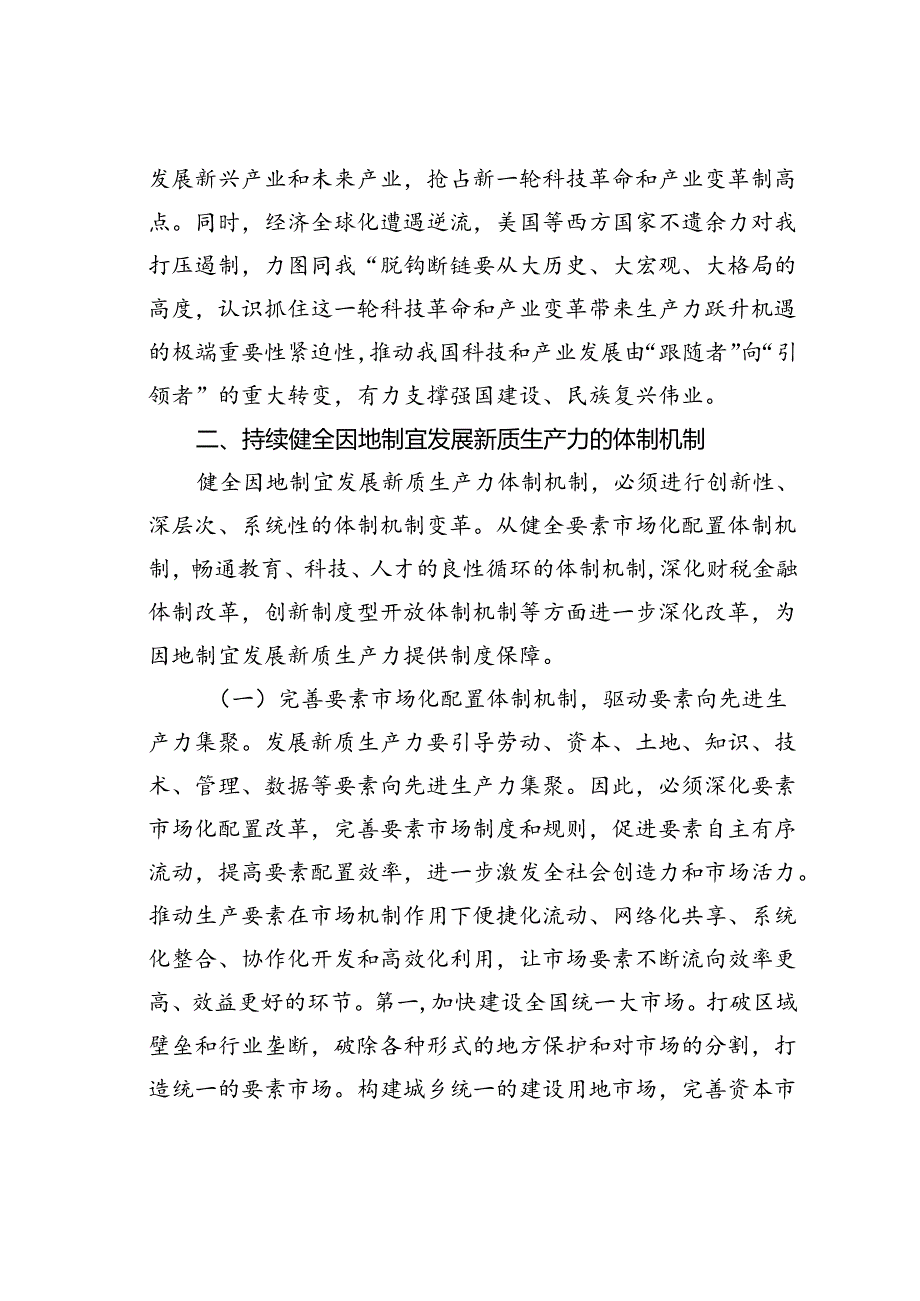 发展新兴产业和未来产业，抢占新一轮科技革命和产业变革制高点。同时，经济全球化遭遇逆流，美国等西方国家不遗余力对我打压遏制，力图同我“脱钩断链要从大历史、大宏观、大格局的高度，认识抓住这一轮科技革命和产业变革带来生产力跃升机遇的极端重要性紧迫性，推动我国科技和产业发展由“跟随者”向“引领者”的重大转变，有力支撑强国建设、民族复兴伟业。

二、持续健全因地制宜发展新质生产力的体制机制

健全因地制宜发展新质生产力体制机制，必须进行创新性、深层次、系统性的体制机制变革。从健全要素市场化配置体制机制，畅通教育、科技、人才的良性循环的体制机制，深化财税金融体制改革，创新制度型开放体制机制等方面进一步深化改革，为因地制宜发展新质生产力提供制度保障。

（一）完善要素市场化配置体制机制，驱动要素向先进生产力集聚。发展新质生产力要引导劳动、资本、土地、知识、技术、管理、数据等要素向先进生产力集聚。因此，必须深化要素市场化配置改革，完善要素市场制度和规则，促进要素自主有序流动，提高要素配置效率，进一步激发全社会创造力和市场活力。推动生产要素在市场机制作用下便捷化流动、网络化共享、系统化整合、协作化开发和高效化利用，让市场要素不断流向效率更高、效益更好的环节。第一，加快建设全国统一大市场。打破区域壁垒和行业垄断，破除各种形式的地方保护和对市场的分割，打造统一的要素市场。构建城乡统一的建设用地市场，完善资本市